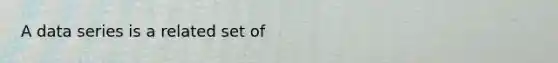 A data series is a related set of